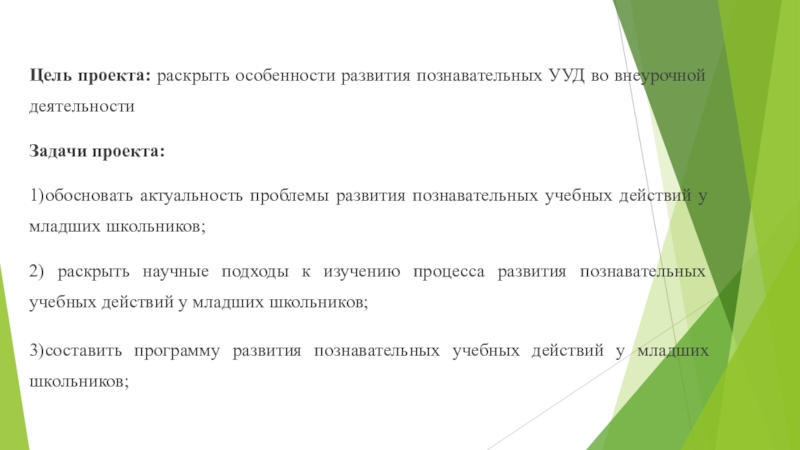 Цель проекта: раскрыть особенности развития познавательных УУД во внеурочной деятельности

Задачи проекта:

1)обосновать актуальность проблемы развития познавательных учебных действий у младших школьников;

2) раскрыть научные подходы к изучению процесса развития познавательных учебных действий у младших школьников;

3)составить программу развития познавательных учебных действий у младших школьников;